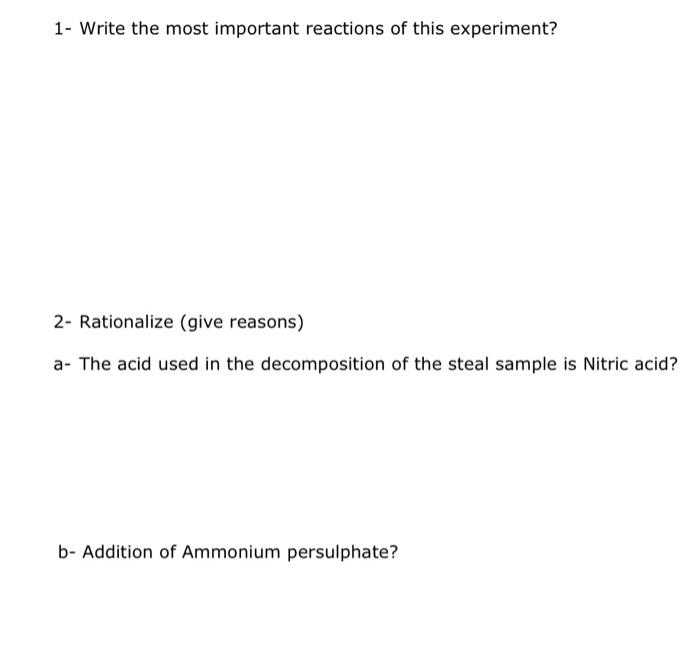 1- Write the most important reactions of this experiment?

2- Rationalize (give reasons)

a- The acid used in the decomposition of the steal sample is Nitric acid?

b- Addition of Ammonium persulphate?